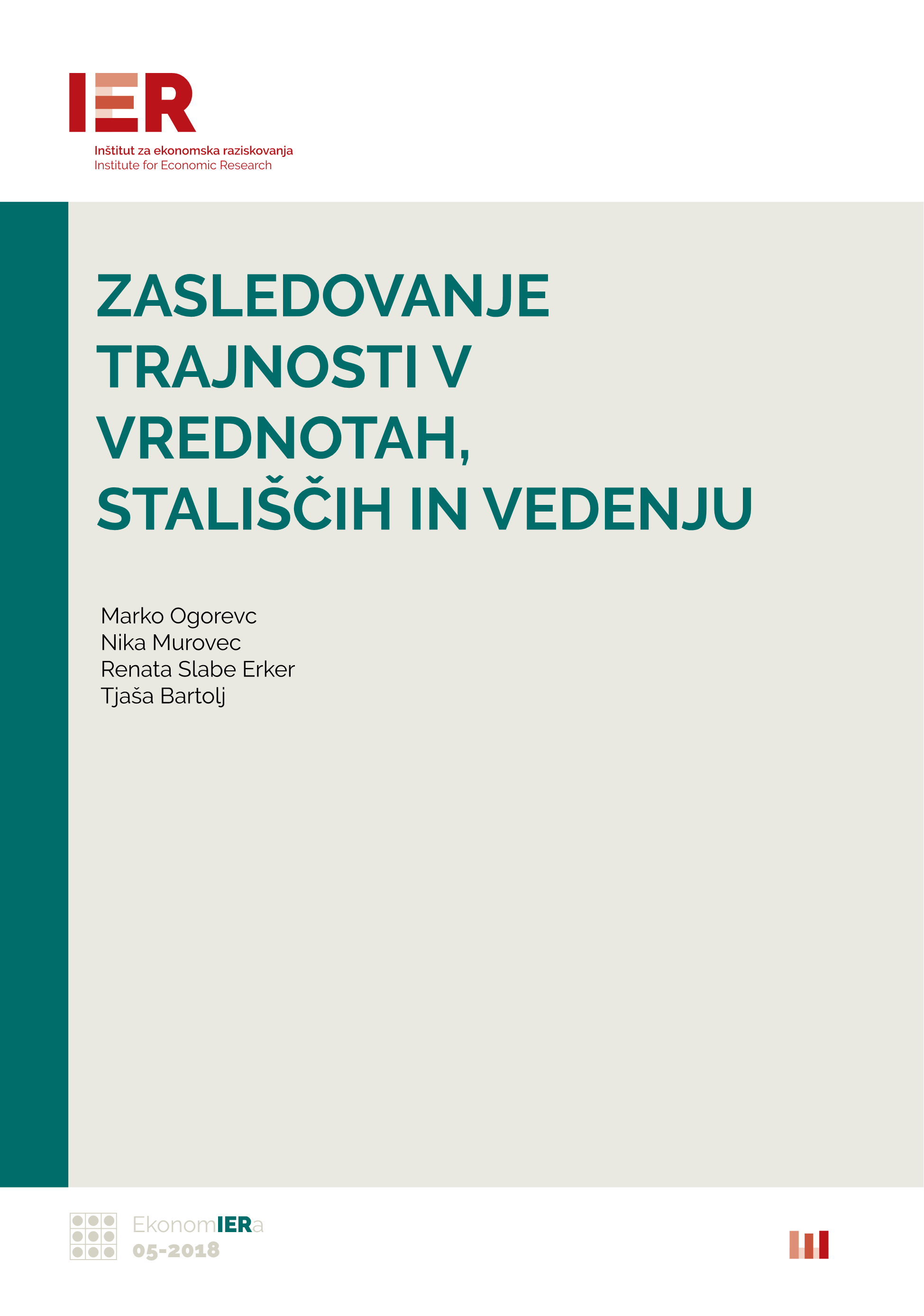 IER

Inštitut za ekonomska raziskovanja
Institute for Economic Research

ZASLEDOVANJE TRAJNOSTI V VREDNOTAH, STALIŠČIH IN VEDENJU

Marko Ogorevc
Nika Murovec
Renata Slabe Erker
Tjaša Bartolj

EkonomIERa
05-2018